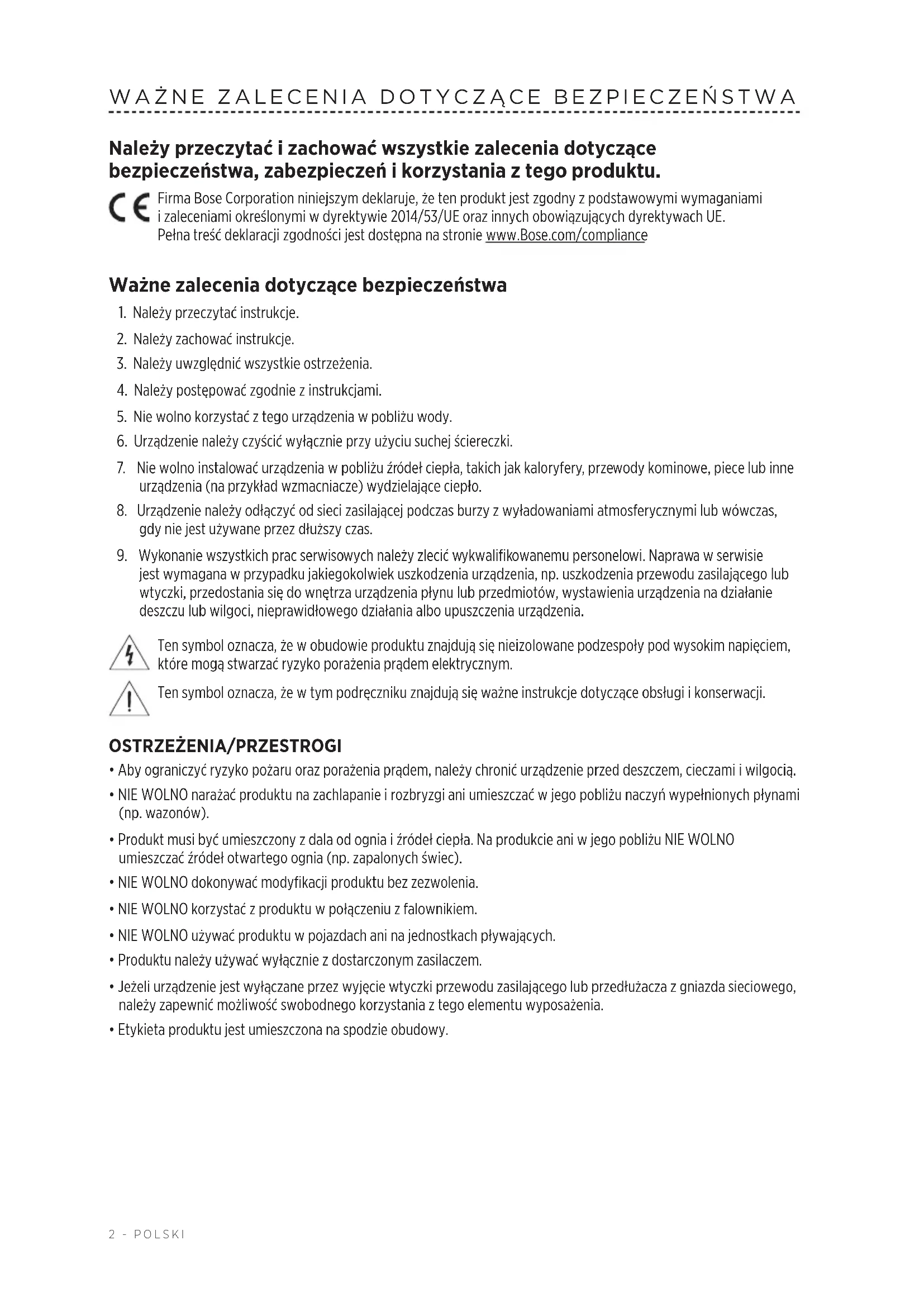 WAŻNE ZALECENIA DOTYCZĄCE BEZPIECZEŃSTWA

Należy przeczytać i zachować wszystkie zalecenia dotyczące bezpieczeństwa, zabezpieczeń i korzystania z tego produktu.

CE Firma Bose Corporation niniejszym deklaruje, że ten produkt jest zgodny z podstawowymi wymaganiami i zaleceniami określonymi w dyrektywie 2014/53/UE oraz innych obowiązujących dyrektywach UE. Pełna treść deklaracji zgodności jest dostępna na stronie www.Bose.com/compliance

Ważne zalecenia dotyczące bezpieczeństwa

1. Należy przeczytać instrukcje.
2. Należy zachować instrukcje.
3. Należy uwzględnić wszystkie ostrzeżenia.
4. Należy postępować zgodnie z instrukcjami.
5. Nie wolno korzystać z tego urządzenia w pobliżu wody.
6. Urządzenie należy czyścić wyłącznie przy użyciu suchej ściereczki.
7. Nie wolno instalować urządzenia w pobliżu źródeł ciepła, takich jak kaloryfery, przewody kominowe, piece lub inne urządzenia (na przykład wzmacniacze) wydzielające ciepło.
8. Urządzenie należy odłączyć od sieci zasilającej podczas burzy z wyładowaniami atmosferycznymi lub wówczas, gdy nie jest używane przez dłuższy czas.
9. Wykonanie wszystkich prac serwisowych należy zlecić wykwalifikowanemu personelowi. Naprawa w serwisie jest wymagana w przypadku jakiegokolwiek uszkodzenia urządzenia, np. uszkodzenia przewodu zasilającego lub wtyczki, przedostania się do wnętrza urządzenia płynu lub przedmiotów, wystawienia urządzenia na działanie deszczu lub wilgoci, nieprawidłowego działania albo upuszczenia urządzenia.

Ten symbol oznacza, że w obudowie produktu znajdują się nieizolowane podzespoły pod wysokim napięciem, które mogą stwarzać ryzyko porażenia prądem elektrycznym.

Ten symbol oznacza, że w tym podręczniku znajdują się ważne instrukcje dotyczące obsługi i konserwacji.

OSTRZEŻENIA/PRZESTROGI

• Aby ograniczyć ryzyko pożaru oraz porażenia prądem, należy chronić urządzenie przed deszczem, cieczami i wilgocią.
• NIE WOLNO narażać produktu na zachlapanie i rozbryzgi ani umieszczać w jego pobliżu naczyń wypełnionych płynami (np. wazonów).
• Produkt musi być umieszczony z dala od ognia i źródeł ciepła. Na produkcie ani w jego pobliżu NIE WOLNO umieszczać źródeł otwartego ognia (np. zapalonych świec).
• NIE WOLNO dokonywać modyfikacji produktu bez zezwolenia.
• NIE WOLNO korzystać z produktu w połączeniu z falownikiem.
• NIE WOLNO używać produktu w pojazdach ani na jednostkach pływających.
• Produktu należy używać wyłącznie z dostarczonym zasilaczem.
• Jeżeli urządzenie jest wyłączane przez wyjęcie wtyczki przewodu zasilającego lub przedłużacza z gniazda sieciowego, należy zapewnić możliwość swobodnego korzystania z tego elementu wyposażenia.
• Etykieta produktu jest umieszczona na spodzie obudowy.

2 - POLSKI